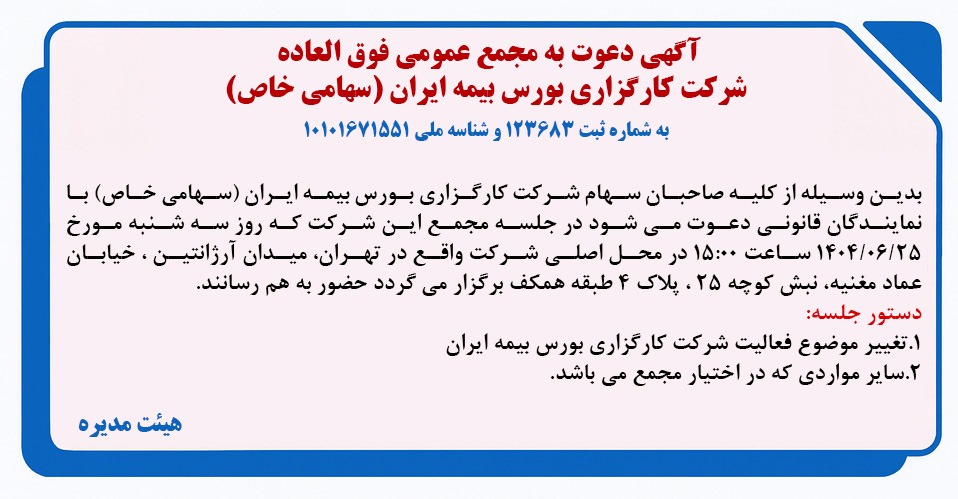 آگهی دعوت به مجمع عمومی فوق العاده
شرکت کارگزاری بورس بیمه ایران (سهامی خاص)
به شماره ثبت ۱۲۳۶۸۳ و شناسه ملی ۱۰۱۰۱۶۷۱۵۵۱

بدین وسیله از کلیه صاحبان سهام شرکت کارگزاری بورس بیمه ایران (سهامی خاص) با نمایندگان قانونی دعوت می شود در جلسه مجمع این شرکت که روز سه شنبه مورخ ۱۴۰۴/۰۶/۲۵ ساعت ۱۵:۰۰ در محل اصلی شرکت واقع در تهران، میدان آرژانتین ، خیابان عماد مغنیه، نبش کوچه ۲۵ ، پلاک ۴ طبقه همکف برگزار می گردد حضور به هم رسانند.
دستور جلسه:
۱.تغییر موضوع فعالیت شرکت کارگزاری بورس بیمه ایران
۲.سایر مواردی که در اختیار مجمع می باشد.

هیئت مدیره